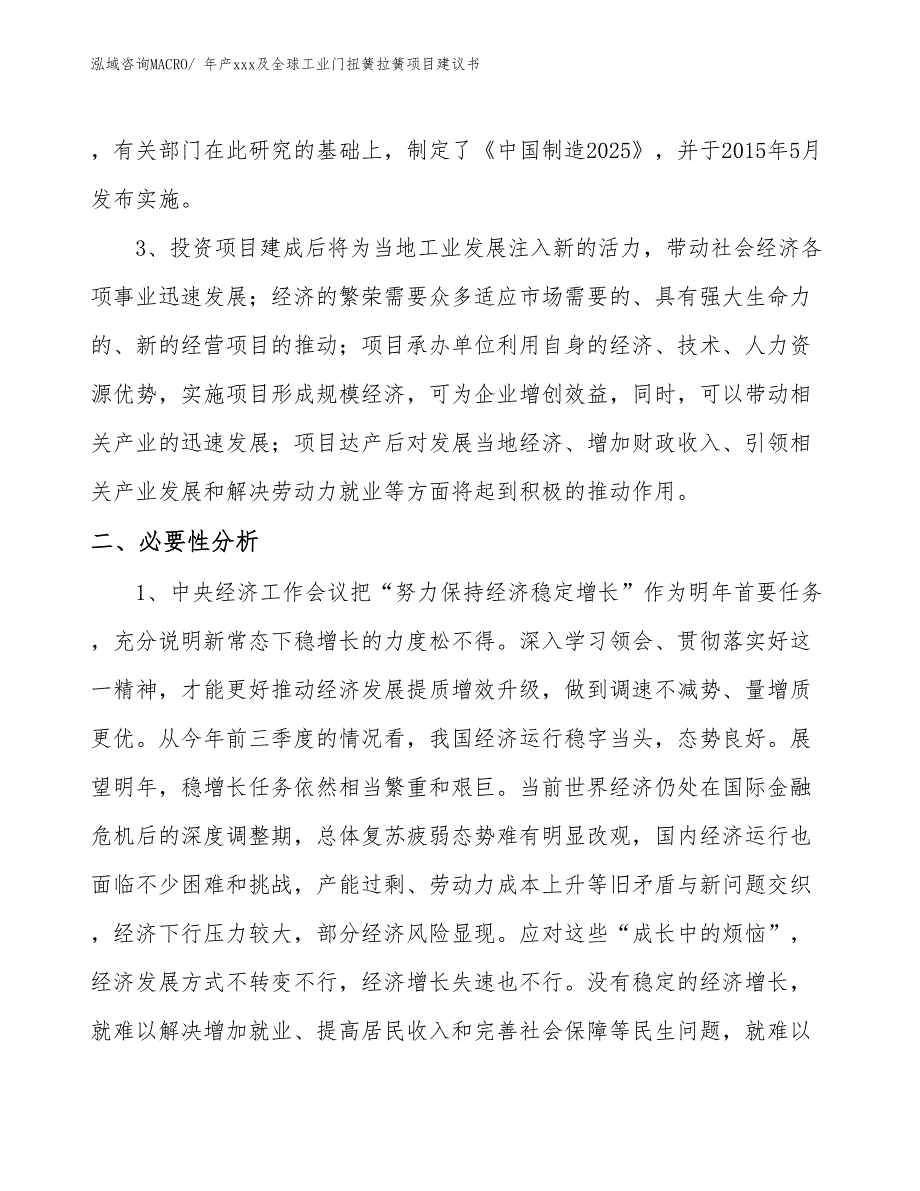 泓域咨询MACRO/ 年产xxx及全球工业门扭簧拉簧项目建议书

，有关部门在此研究的基础上，制定了《中国制造2025》，并于2015年5月发布实施。

3、投资项目建成后将为当地工业发展注入新的活力，带动社会经济各项事业迅速发展；经济的繁荣需要众多适应市场需要的、具有强大生命力的、新的经营项目的推动；项目承办单位利用自身的经济、技术、人力资源优势，实施项目形成规模经济，可为企业增创效益，同时，可以带动相关产业的迅速发展；项目达产后对发展当地经济、增加财政收入、引领相关产业发展和解决劳动力就业等方面将起到积极的推动作用。

二、必要性分析

1、中央经济工作会议把“努力保持经济稳定增长”作为明年首要任务，充分说明新常态下稳增长的力度松不得。深入学习领会、贯彻落实好这一精神，才能更好推动经济发展提质增效升级，做到调速不减势、量增质更优。从今年前三季度的情况看，我国经济运行稳字当头，态势良好。展望明年，稳增长任务依然相当繁重和艰巨。当前世界经济仍处在国际金融危机后的深度调整期，总体复苏疲弱态势难有明显改观，国内经济运行也面临不少困难和挑战，产能过剩、劳动力成本上升等旧矛盾与新问题交织，经济下行压力较大，部分经济风险显现。应对这些“成长中的烦恼”，经济发展方式不转变不行，经济增长失速也不行。没有稳定的经济增长，就难以解决增加就业、提高居民收入和完善社会保障等民生问题，就难以